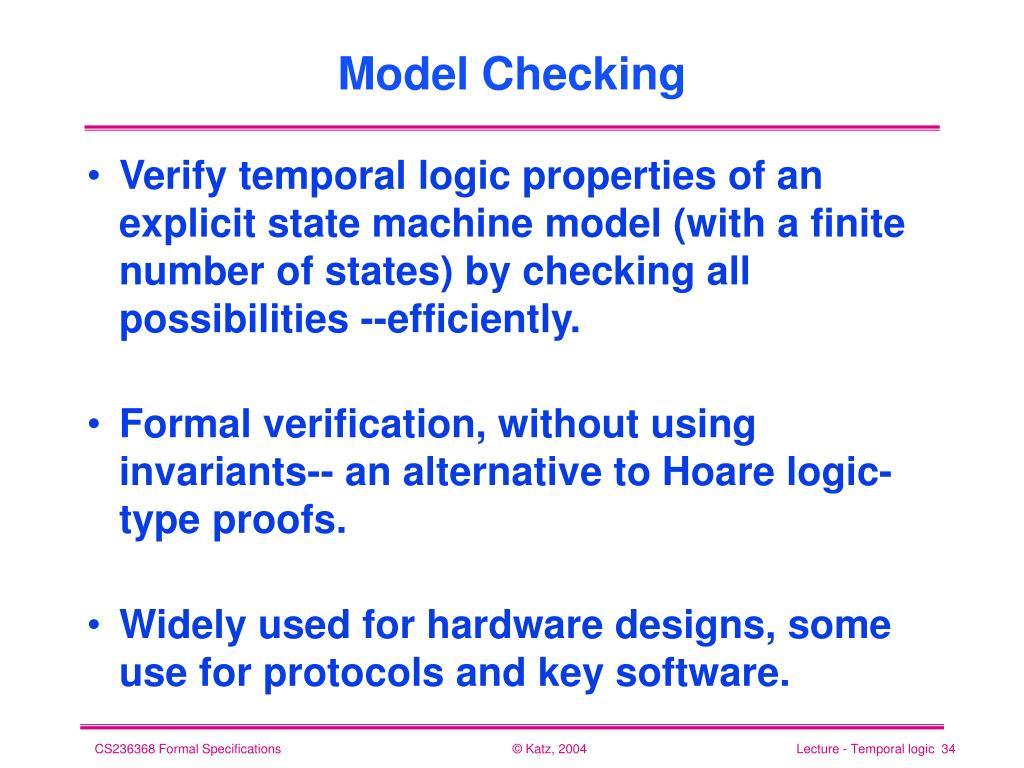 Model Checking

• Verify temporal logic properties of an explicit state machine model (with a finite number of states) by checking all possibilities --efficiently.

• Formal verification, without using invariants-- an alternative to Hoare logic-type proofs.

• Widely used for hardware designs, some use for protocols and key software.

CS236368 Formal Specifications © Katz, 2004 Lecture - Temporal logic 34